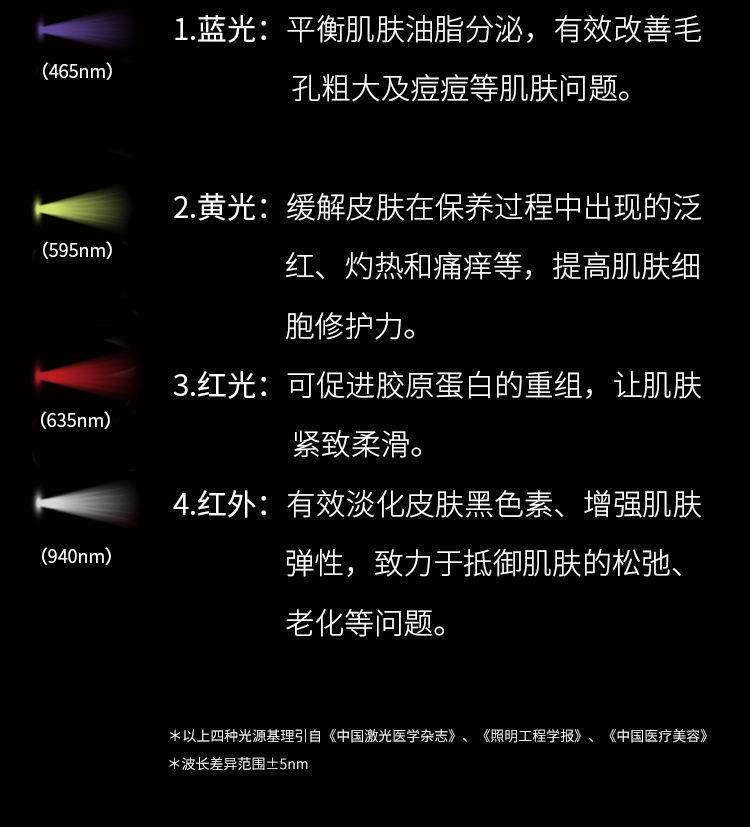 (465nm)

1.蓝光：平衡肌肤油脂分泌，有效改善毛孔粗大及痘痘等肌肤问题。

(595nm)

2.黄光：缓解皮肤在保养过程中出现的泛红、灼热和痛痒等，提高肌肤细胞修护力。

(635nm)

3.红光：可促进胶原蛋白的重组，让肌肤紧致柔滑。

(940nm)

4.红外：有效淡化皮肤黑色素、增强肌肤弹性，致力于抵御肌肤的松弛、老化等问题。

*以上四种光源基理引自《中国激光医学杂志》、《照明工程学报》、《中国医疗美容》
*波长差异范围±5nm